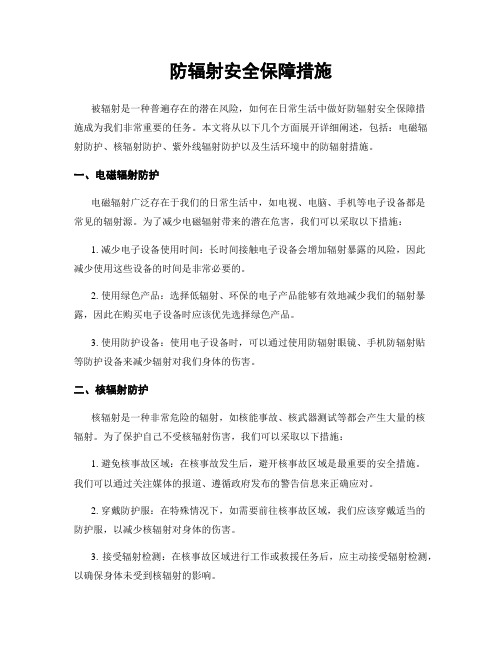 防辐射安全保障措施

被辐射是一种普遍存在的潜在风险，如何在日常生活中做好防辐射安全保障措施成为我们非常重要的任务。本文将从以下几个方面展开详细阐述，包括：电磁辐射防护、核辐射防护、紫外线辐射防护以及生活环境中的防辐射措施。

一、电磁辐射防护

电磁辐射广泛存在于我们的日常生活中，如电视、电脑、手机等电子设备都是常见的辐射源。为了减少电磁辐射带来的潜在危害，我们可以采取以下措施：

1. 减少电子设备使用时间：长时间接触电子设备会增加辐射暴露的风险，因此减少使用这些设备的时间是非常必要的。

2. 使用绿色产品：选择低辐射、环保的电子产品能够有效地减少我们的辐射暴露，因此在购买电子设备时应该优先选择绿色产品。

3. 使用防护设备：使用电子设备时，可以通过使用防辐射眼镜、手机防辐射贴等防护设备来减少辐射对我们身体的伤害。

二、核辐射防护

核辐射是一种非常危险的辐射，如核能事故、核武器测试等都会产生大量的核辐射。为了保护自己不受核辐射伤害，我们可以采取以下措施：

1. 避免核事故区域：在核事故发生后，避开核事故区域是最重要的安全措施。我们可以通过关注媒体的报道、遵循政府发布的警告信息来正确应对。

2. 穿戴防护服：在特殊情况下，如需要前往核事故区域，我们应该穿戴适当的防护服，以减少核辐射对身体的伤害。

3. 接受辐射检测：在核事故区域进行工作或救援任务后，应主动接受辐射检测，以确保身体未受到核辐射的影响。